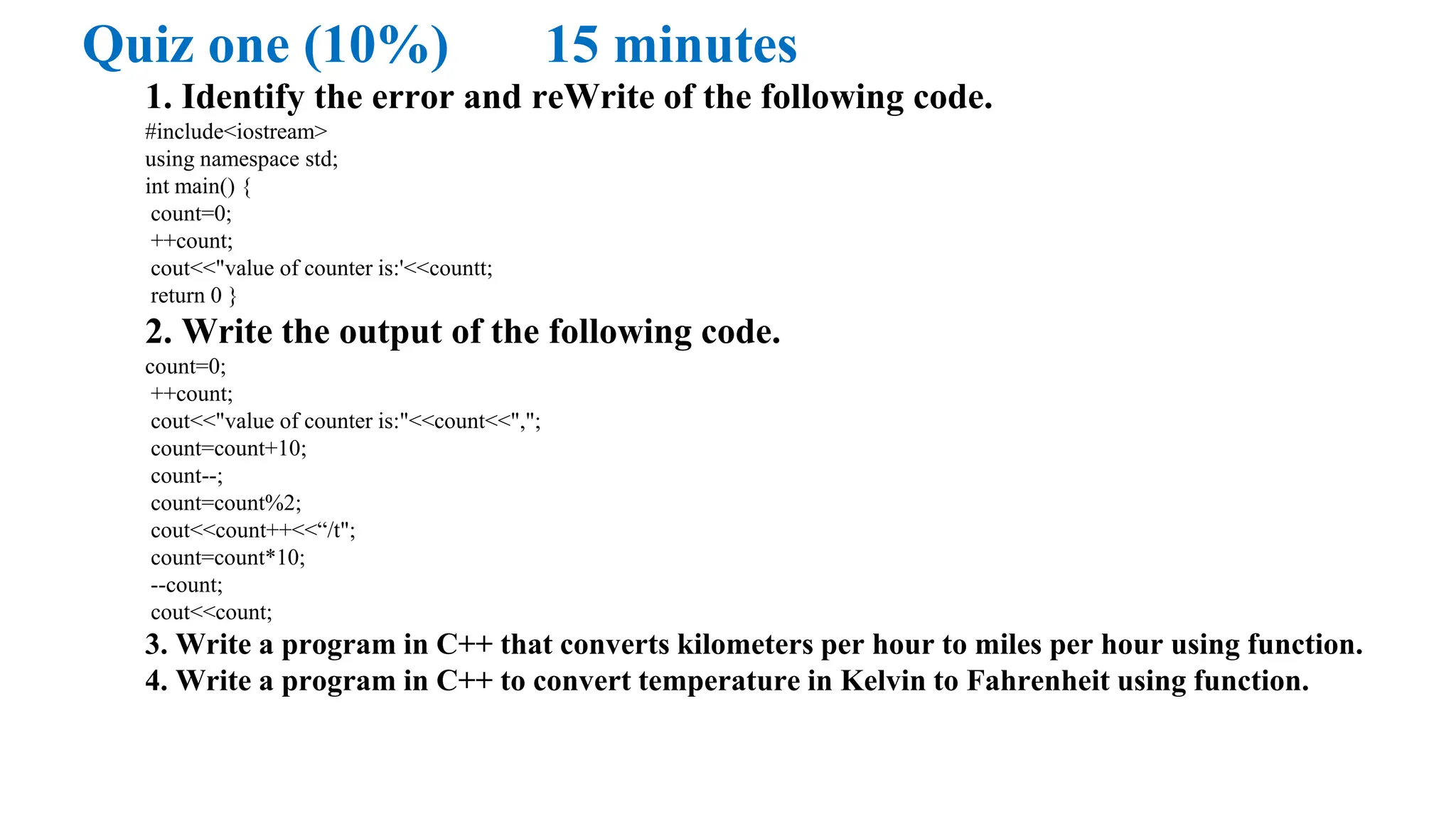 Quiz one (10%)    15 minutes

1. Identify the error and reWrite of the following code.
#include<iostream>
using namespace std;
int main() {
count=0;
++count;
cout<<"value of counter is:'<<countt;
return 0 }

2. Write the output of the following code.
count=0;
++count;
cout<<"value of counter is:"<<count<<",";
count=count+10;
count--;
count=count%2;
cout<<count++<<“/t";
count=count*10;
--count;
cout<<count;

3. Write a program in C++ that converts kilometers per hour to miles per hour using function.
4. Write a program in C++ to convert temperature in Kelvin to Fahrenheit using function.